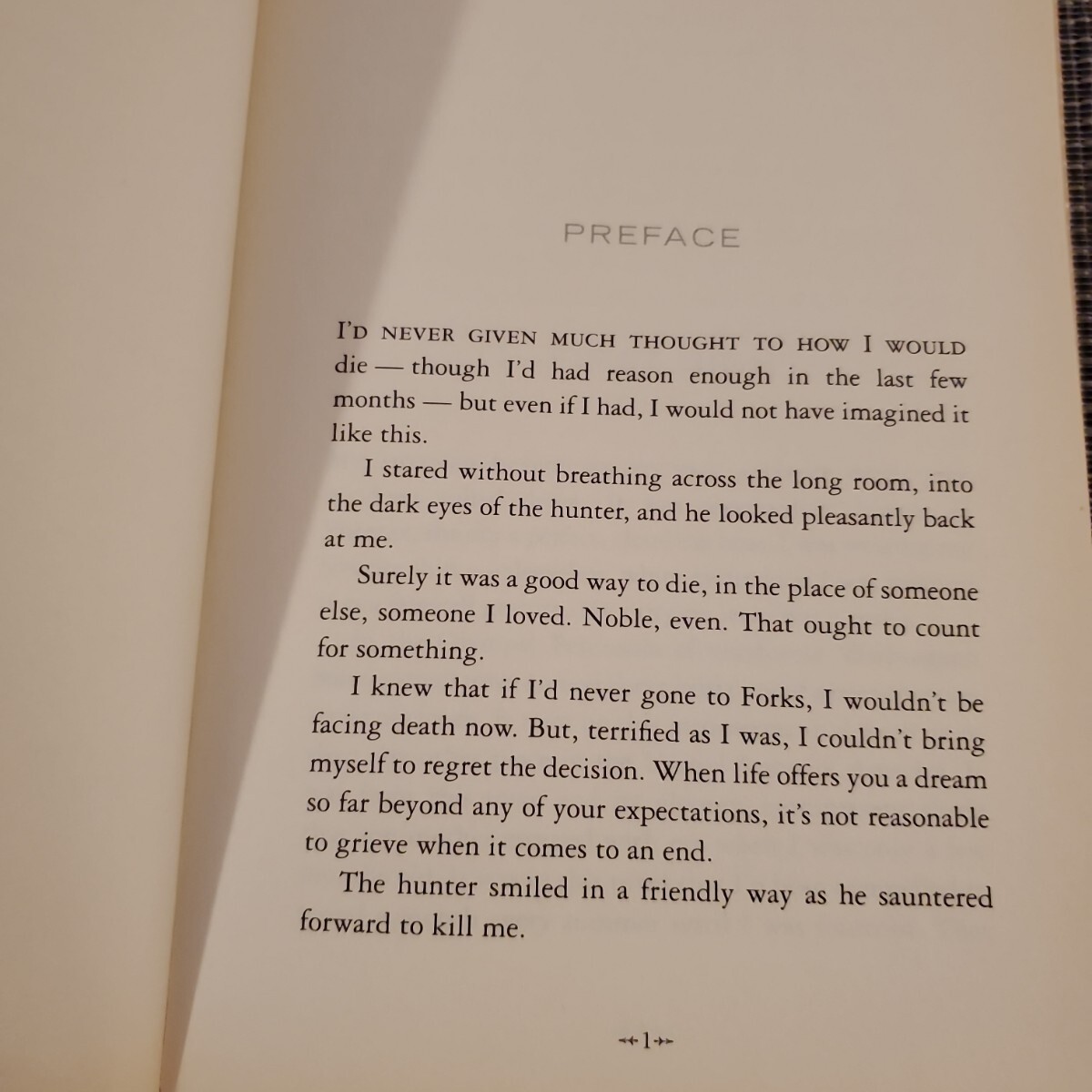 PREFACE

I'D NEVER GIVEN MUCH THOUGHT TO HOW I WOULD die — though I'd had reason enough in the last few months — but even if I had, I would not have imagined it like this.

I stared without breathing across the long room, into the dark eyes of the hunter, and he looked pleasantly back at me.

Surely it was a good way to die, in the place of someone else, someone I loved. Noble, even. That ought to count for something.

I knew that if I'd never gone to Forks, I wouldn't be facing death now. But, terrified as I was, I couldn't bring myself to regret the decision. When life offers you a dream so far beyond any of your expectations, it's not reasonable to grieve when it comes to an end.

The hunter smiled in a friendly way as he sauntered forward to kill me.

1